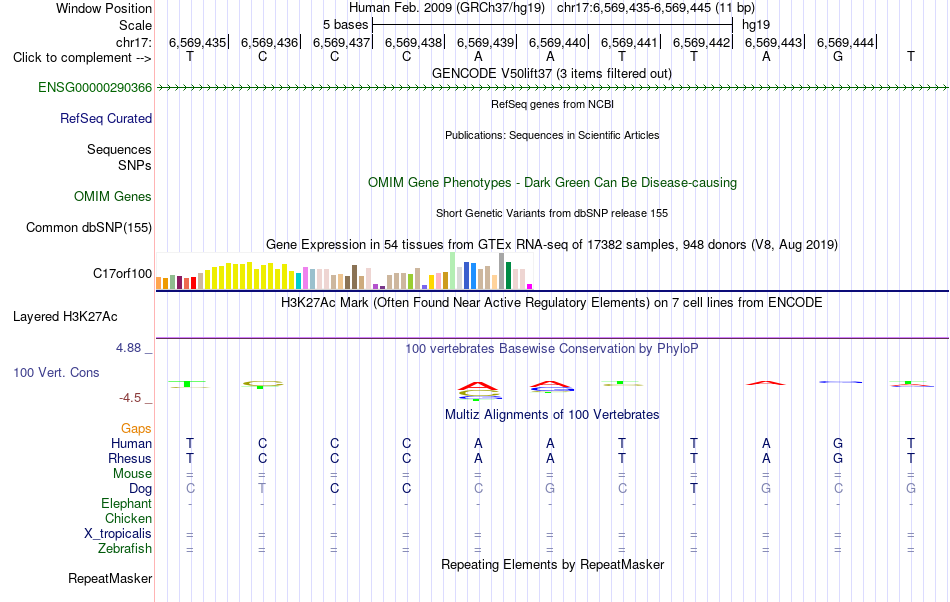 Window Position Human Feb. 2009 (GRCh37/hg19) chr17:6,569,435-6,569,445 (11 bp)
Scale 5 bases hg19
chr17: 6,569,435 6,569,436 6,569,437 6,569,438 6,569,439 6,569,440 6,569,441 6,569,442 6,569,443 6,569,444
Click to complement --> T C C C A A T T A G T
GENCODE V50lift37 (3 items filtered out)
ENSG00000290366
RefSeq genes from NCBI
RefSeq Curated
Publications: Sequences in Scientific Articles
Sequences
SNPs
OMIM Gene Phenotypes - Dark Green Can Be Disease-causing
OMIM Genes
Short Genetic Variants from dbSNP release 155
Common dbSNP(155)
Gene Expression in 54 tissues from GTEx RNA-seq of 17382 samples, 948 donors (V8, Aug 2019)
C17orf100
H3K27Ac Mark (Often Found Near Active Regulatory Elements) on 7 cell lines from ENCODE
Layered H3K27Ac
4.88 _
100 vertebrates Basewise Conservation by PhyloP
100 Vert. Cons
-4.5 _
Multiz Alignments of 100 Vertebrates
Gaps
Human T C C C A A T T A G T
Rhesus T C C C A A T T A G T
Mouse = = = = = = = = = = =
Dog C T C C C G C T G C G
Elephant - - - - - - - - - - -
Chicken
X_tropicalis = = = = = = = = = = =
Zebrafish = = = = = = = = = = =
Repeating Elements by RepeatMasker
RepeatMasker